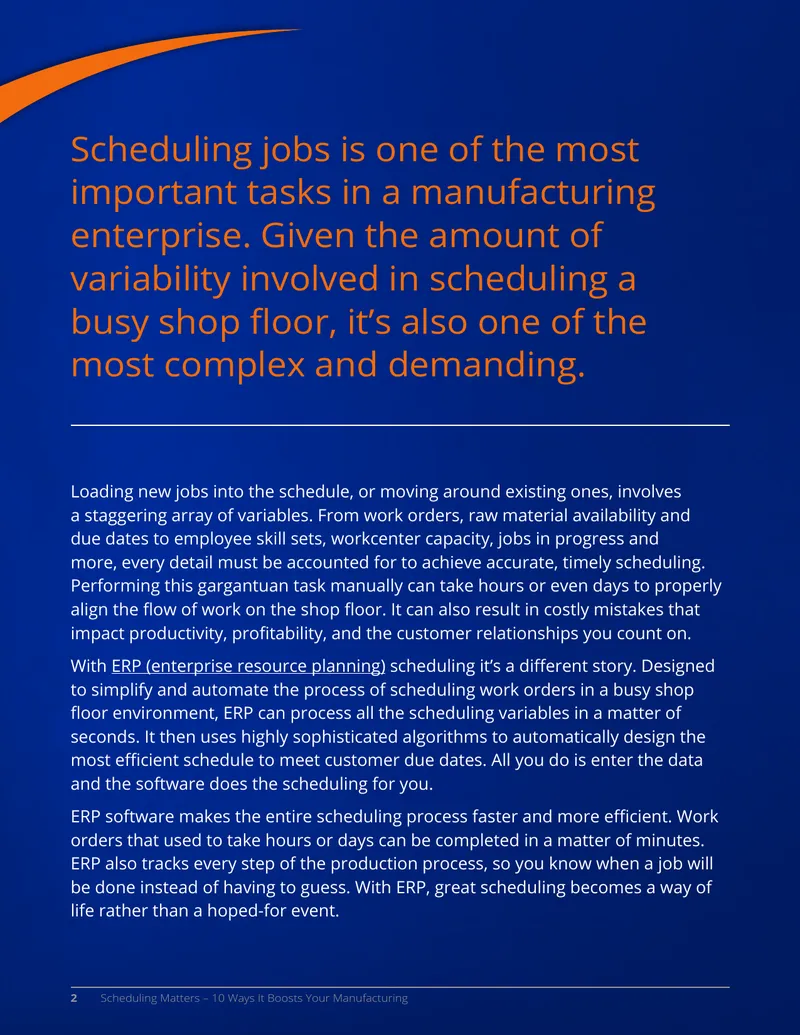 Scheduling jobs is one of the most important tasks in a manufacturing enterprise. Given the amount of variability involved in scheduling a busy shop floor, it's also one of the most complex and demanding.

Loading new jobs into the schedule, or moving around existing ones, involves a staggering array of variables. From work orders, raw material availability and due dates to employee skill sets, workcenter capacity, jobs in progress and more, every detail must be accounted for to achieve accurate, timely scheduling. Performing this gargantuan task manually can take hours or even days to properly align the flow of work on the shop floor. It can also result in costly mistakes that impact productivity, profitability, and the customer relationships you count on.

With ERP (enterprise resource planning) scheduling it's a different story. Designed to simplify and automate the process of scheduling work orders in a busy shop floor environment, ERP can process all the scheduling variables in a matter of seconds. It then uses highly sophisticated algorithms to automatically design the most efficient schedule to meet customer due dates. All you do is enter the data and the software does the scheduling for you.

ERP software makes the entire scheduling process faster and more efficient. Work orders that used to take hours or days can be completed in a matter of minutes. ERP also tracks every step of the production process, so you know when a job will be done instead of having to guess. With ERP, great scheduling becomes a way of life rather than a hoped-for event.

2 Scheduling Matters – 10 Ways It Boosts Your Manufacturing